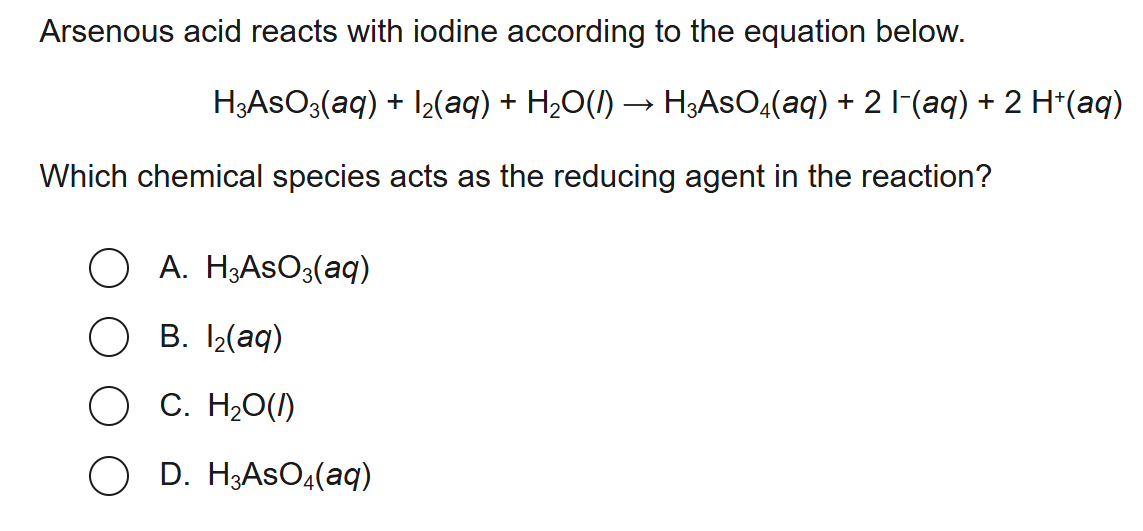 Arsenous acid reacts with iodine according to the equation below.

$H_3AsO_3(aq) + I_2(aq) + H_2O(l) \rightarrow H_3AsO_4(aq) + 2\ I^-(aq) + 2\ H^+(aq)$

Which chemical species acts as the reducing agent in the reaction?

A. $H_3AsO_3(aq)$

B. $I_2(aq)$

C. $H_2O(l)$

D. $H_3AsO_4(aq)$